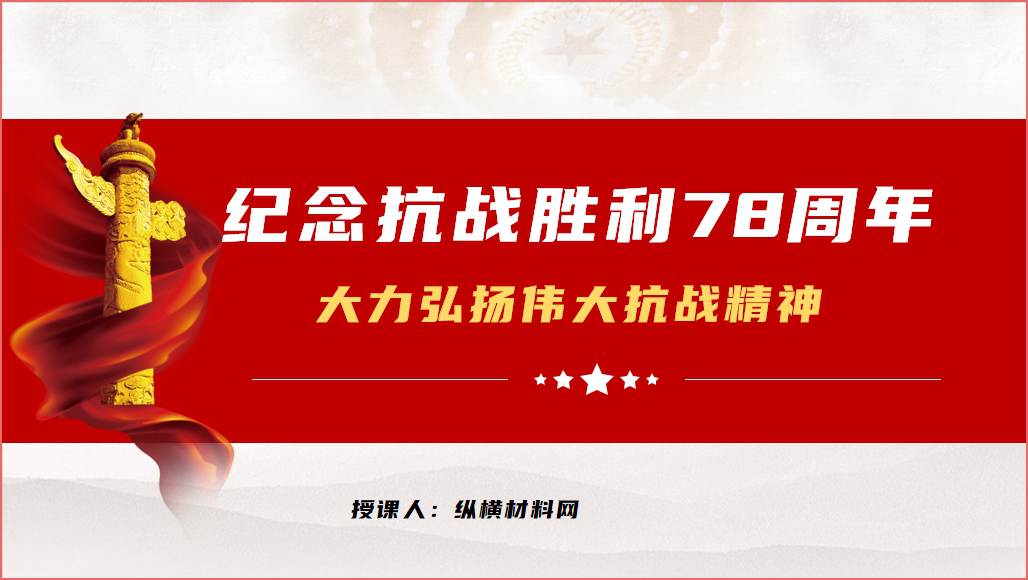 纪念抗战胜利78周年

大力弘扬伟大抗战精神

授课人：纵横材料网